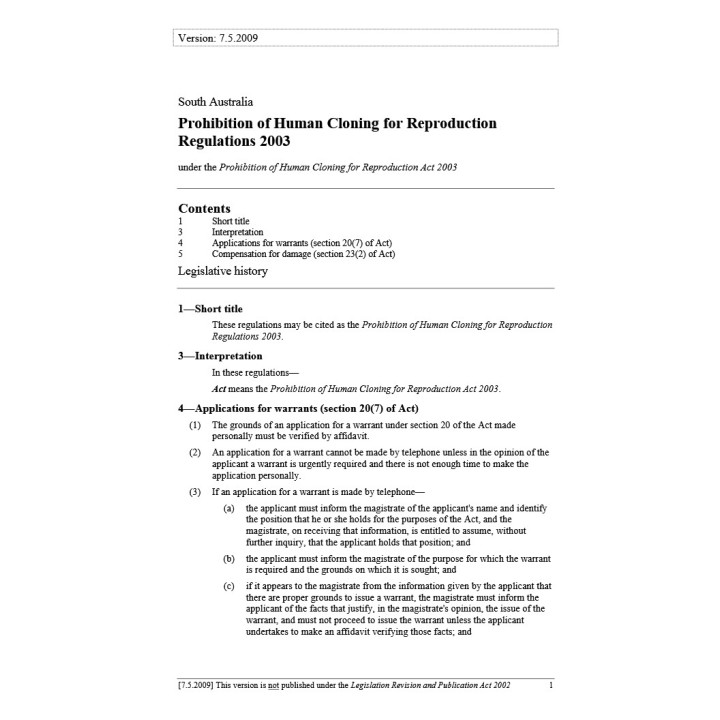 Version: 7.5.2009

South Australia

Prohibition of Human Cloning for Reproduction Regulations 2003

under the Prohibition of Human Cloning for Reproduction Act 2003

Contents

1 Short title
3 Interpretation
4 Applications for warrants (section 20(7) of Act)
5 Compensation for damage (section 23(2) of Act)

Legislative history

1—Short title

These regulations may be cited as the Prohibition of Human Cloning for Reproduction Regulations 2003.

3—Interpretation

In these regulations—

Act means the Prohibition of Human Cloning for Reproduction Act 2003.

4—Applications for warrants (section 20(7) of Act)

(1) The grounds of an application for a warrant under section 20 of the Act made personally must be verified by affidavit.

(2) An application for a warrant cannot be made by telephone unless in the opinion of the applicant a warrant is urgently required and there is not enough time to make the application personally.

(3) If an application for a warrant is made by telephone—

(a) the applicant must inform the magistrate of the applicant's name and identify the position that he or she holds for the purposes of the Act, and the magistrate, on receiving that information, is entitled to assume, without further inquiry, that the applicant holds that position; and

(b) the applicant must inform the magistrate of the purpose for which the warrant is required and the grounds on which it is sought; and

(c) if it appears to the magistrate from the information given by the applicant that there are proper grounds to issue a warrant, the magistrate must inform the applicant of the facts that justify, in the magistrate's opinion, the issue of the warrant, and must not proceed to issue the warrant unless the applicant undertakes to make an affidavit verifying those facts; and

[7.5.2009] This version is not published under the Legislation Revision and Publication Act 2002 1